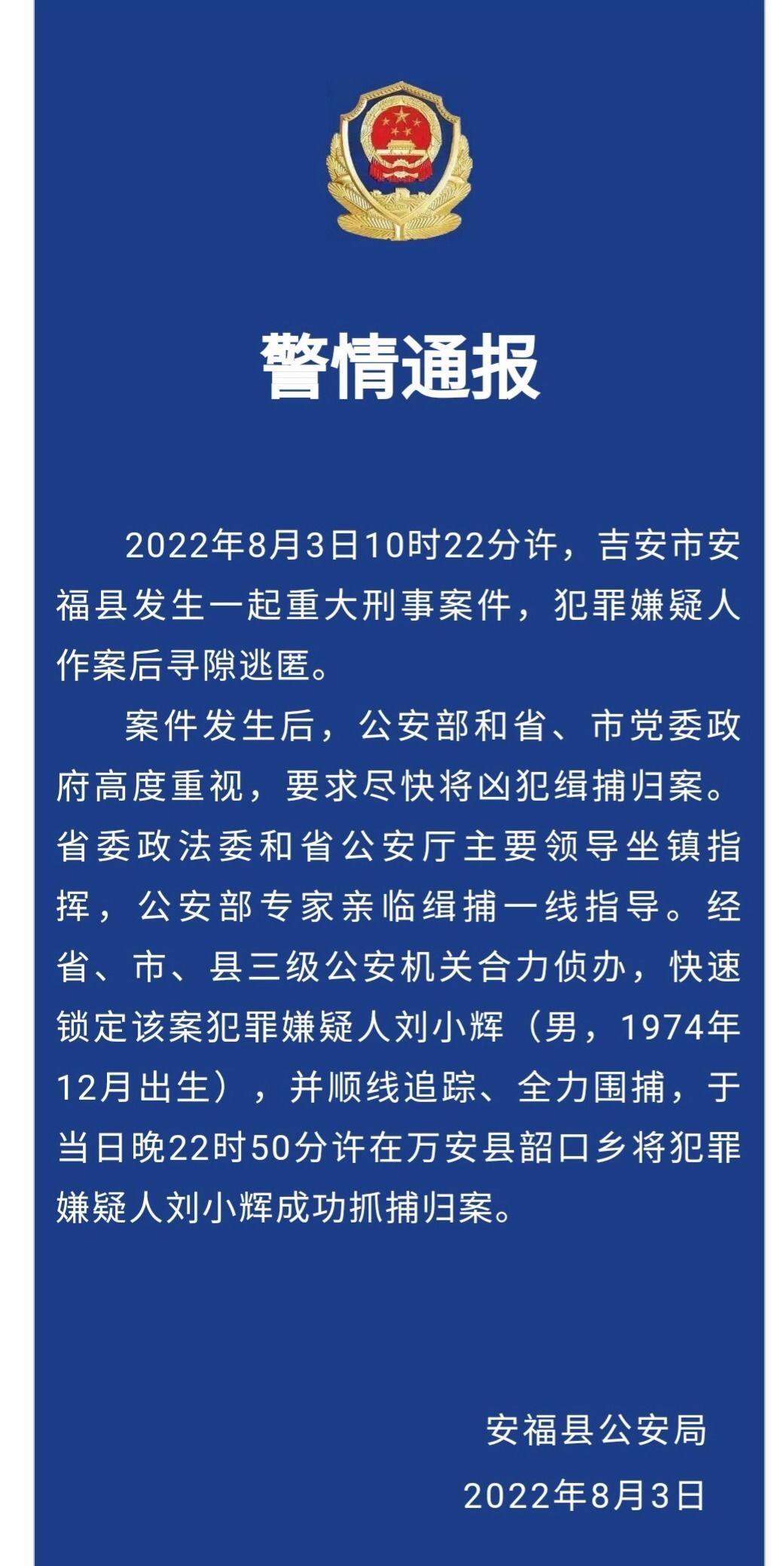 警情通报

2022年8月3日10时22分许，吉安市安福县发生一起重大刑事案件，犯罪嫌疑人作案后寻隙逃匿。

案件发生后，公安部和省、市党委政府高度重视，要求尽快将凶犯缉捕归案。省委政法委和省公安厅主要领导坐镇指挥，公安部专家亲临缉捕一线指导。经省、市、县三级公安机关合力侦办，快速锁定该案犯罪嫌疑人刘小辉（男，1974年12月出生），并顺线追踪、全力围捕，于当日晚22时50分许在万安县韶口乡将犯罪嫌疑人刘小辉成功抓捕归案。

安福县公安局

2022年8月3日